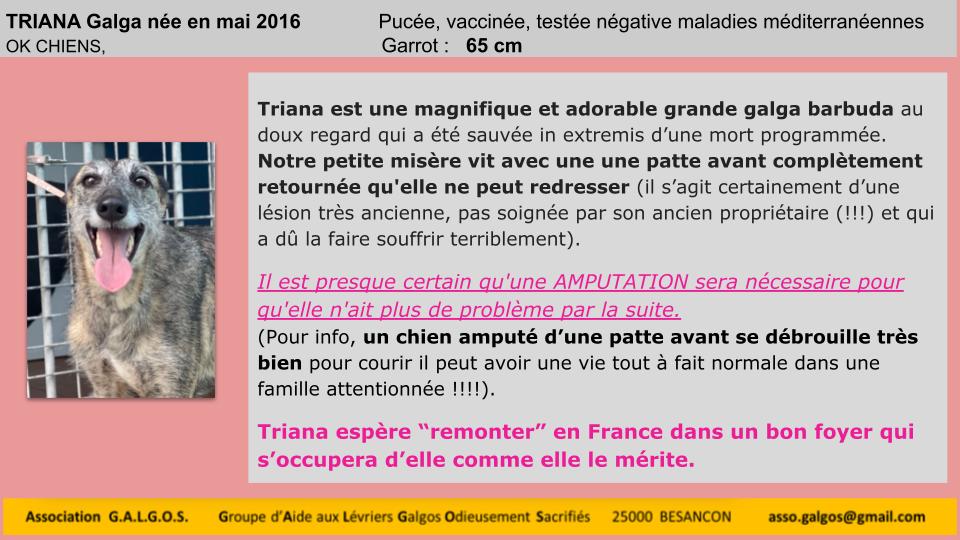 TRIANA Galga née en mai 2016
OK CHIENS,

Pucée, vaccinée, testée négative maladies méditerranéennes
Garrot : 65 cm

Triana est une magnifique et adorable grande galga barbuda au doux regard qui a été sauvée in extremis d'une mort programmée. Notre petite misère vit avec une une patte avant complètement retournée qu'elle ne peut redresser (il s'agit certainement d'une lésion très ancienne, pas soignée par son ancien propriétaire (!!!) et qui a dû la faire souffrir terriblement).

Il est presque certain qu'une AMPUTATION sera nécessaire pour qu'elle n'ait plus de problème par la suite.
(Pour info, un chien amputé d'une patte avant se débrouille très bien pour courir il peut avoir une vie tout à fait normale dans une famille attentionnée !!!!).

Triana espère "remonter" en France dans un bon foyer qui s'occupera d'elle comme elle le mérite.

Association G.A.L.G.O.S. Groupe d'Aide aux Lévriers Galgos Odieusement Sacrifiés 25000 BESANCON asso.galgos@gmail.com